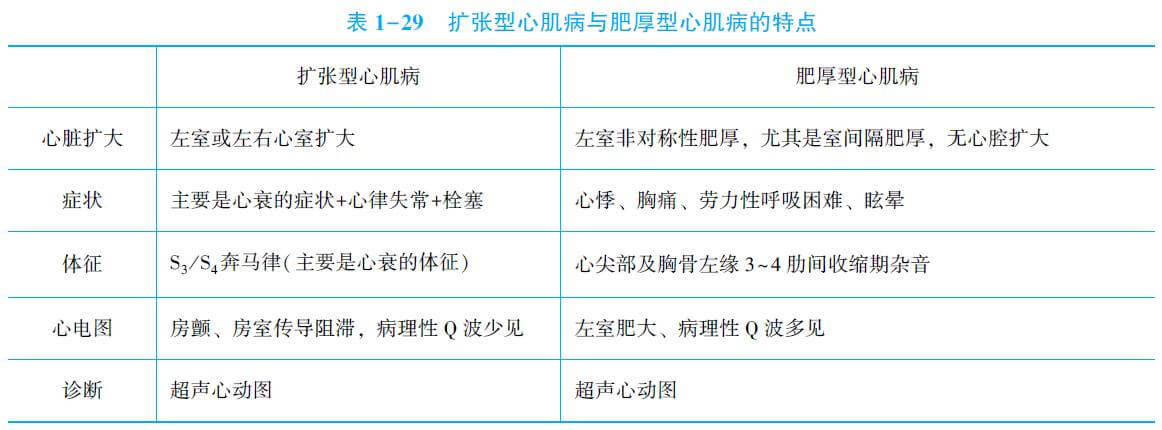 表1-29 扩张型心肌病与肥厚型心肌病的特点

|  | 扩张型心肌病 | 肥厚型心肌病 |
|---|---|---|
| 心脏扩大 | 左室或左右心室扩大 | 左室非对称性肥厚，尤其是室间隔肥厚，无心腔扩大 |
| 症状 | 主要是心衰的症状+心律失常+栓塞 | 心悸、胸痛、劳力性呼吸困难、眩晕 |
| 体征 | $S_3/S_4$奔马律（主要是心衰的体征） | 心尖部及胸骨左缘3~4肋间收缩期杂音 |
| 心电图 | 房颤、房室传导阻滞，病理性Q波少见 | 左室肥大、病理性Q波多见 |
| 诊断 | 超声心动图 | 超声心动图 |